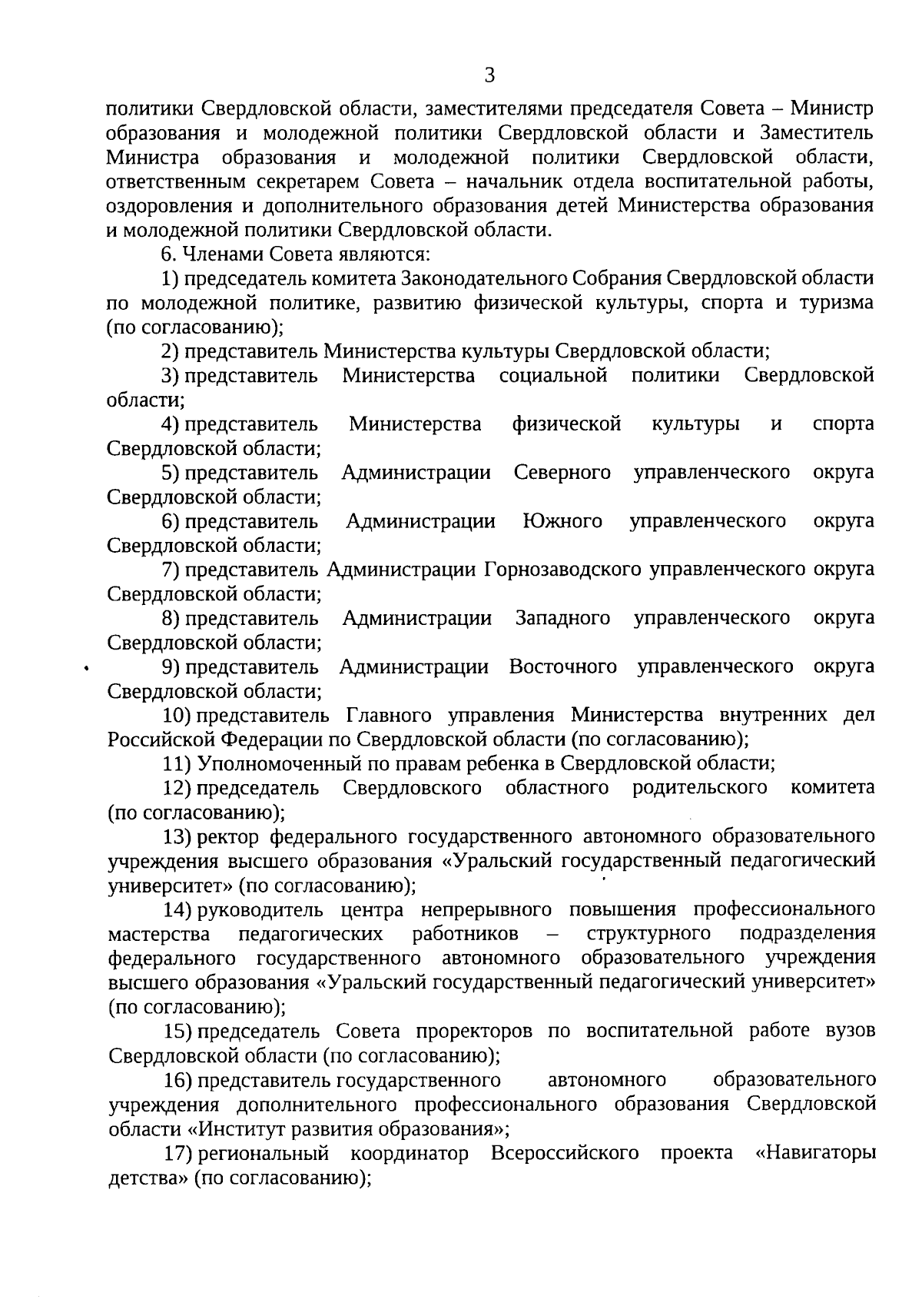 3

политики Свердловской области, заместителями председателя Совета – Министр образования и молодежной политики Свердловской области и Заместитель Министра образования и молодежной политики Свердловской области, ответственным секретарем Совета – начальник отдела воспитательной работы, оздоровления и дополнительного образования детей Министерства образования и молодежной политики Свердловской области.

6. Членами Совета являются:

1) председатель комитета Законодательного Собрания Свердловской области по молодежной политике, развитию физической культуры, спорта и туризма (по согласованию);

2) представитель Министерства культуры Свердловской области;

3) представитель Министерства социальной политики Свердловской области;

4) представитель Министерства физической культуры и спорта Свердловской области;

5) представитель Администрации Северного управленческого округа Свердловской области;

6) представитель Администрации Южного управленческого округа Свердловской области;

7) представитель Администрации Горнозаводского управленческого округа Свердловской области;

8) представитель Администрации Западного управленческого округа Свердловской области;

9) представитель Администрации Восточного управленческого округа Свердловской области;

10) представитель Главного управления Министерства внутренних дел Российской Федерации по Свердловской области (по согласованию);

11) Уполномоченный по правам ребенка в Свердловской области;

12) председатель Свердловского областного родительского комитета (по согласованию);

13) ректор федерального государственного автономного образовательного учреждения высшего образования «Уральский государственный педагогический университет» (по согласованию);

14) руководитель центра непрерывного повышения профессионального мастерства педагогических работников – структурного подразделения федерального государственного автономного образовательного учреждения высшего образования «Уральский государственный педагогический университет» (по согласованию);

15) председатель Совета проректоров по воспитательной работе вузов Свердловской области (по согласованию);

16) представитель государственного автономного образовательного учреждения дополнительного профессионального образования Свердловской области «Институт развития образования»;

17) региональный координатор Всероссийского проекта «Навигаторы детства» (по согласованию);